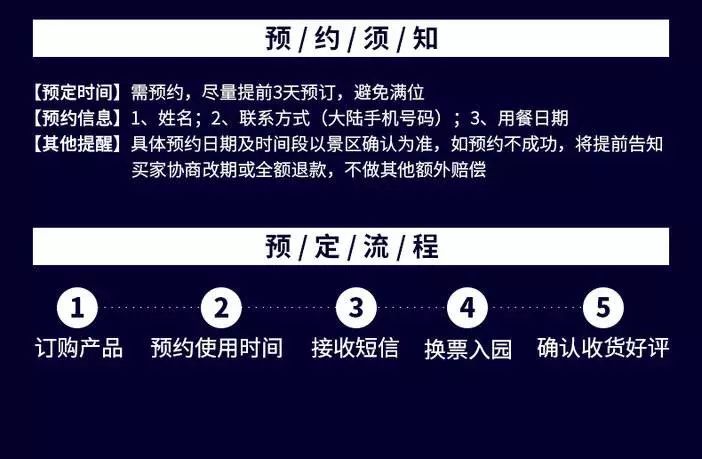 预 / 约 / 须 / 知

【预定时间】需预约，尽量提前3天预订，避免满位
【预约信息】1、姓名；2、联系方式（大陆手机号码）；3、用餐日期
【其他提醒】具体预约日期及时间段以景区确认为准，如预约不成功，将提前告知买家协商改期或全额退款，不做其他额外赔偿

预 / 定 / 流 / 程

1 订购产品
2 预约使用时间
3 接收短信
4 换票入园
5 确认收货好评